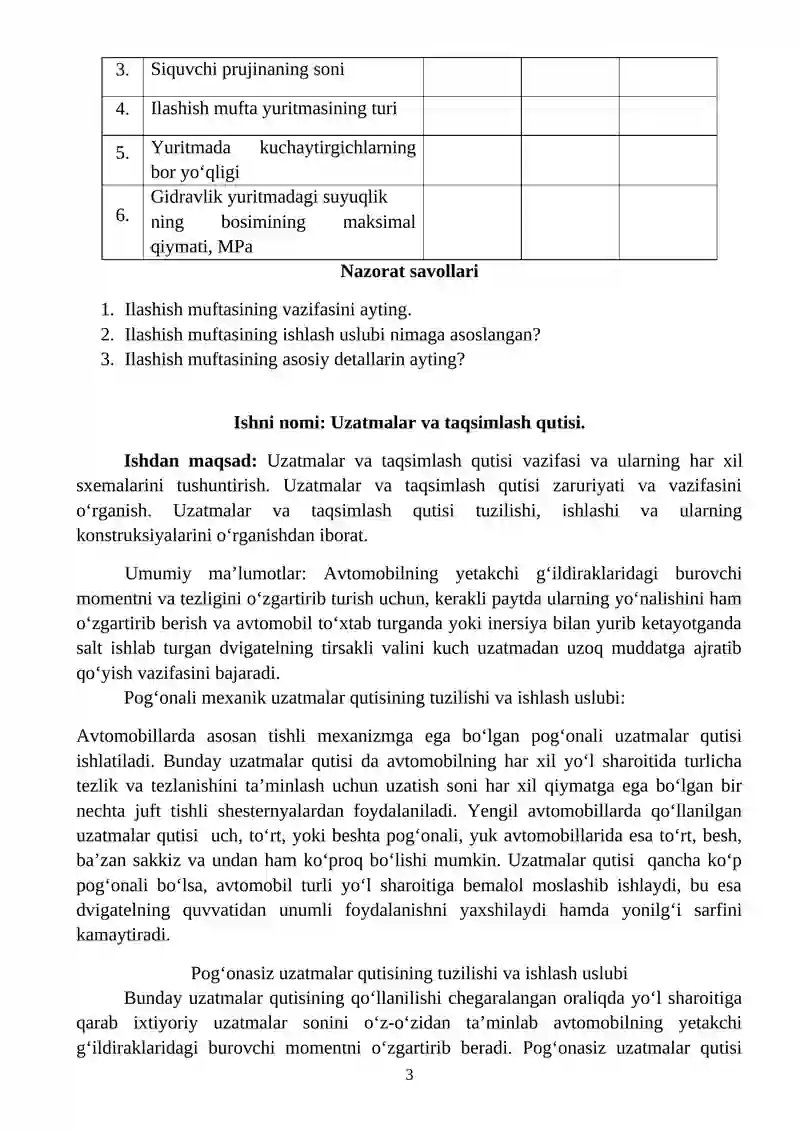 | 3. | Siquvchi prujinaning soni | | | |
|---|---|---|---|---|
| 4. | Ilashish mufta yuritmasining turi | | | |
| 5. | Yuritmada kuchaytirgichlarning bor yo‘qligi | | | |
| 6. | Gidravlik yuritmadagi suyuqlik ning bosimining maksimal qiymati, MPa | | | |

Nazorat savollari

1. Ilashish muftasining vazifasini ayting.
2. Ilashish muftasining ishlash uslubi nimaga asoslangan?
3. Ilashish muftasining asosiy detallarin ayting?

Ishni nomi: Uzatmalar va taqsimlash qutisi.

Ishdan maqsad: Uzatmalar va taqsimlash qutisi vazifasi va ularning har xil sxemalarini tushuntirish. Uzatmalar va taqsimlash qutisi zaruriyati va vazifasini o‘rganish. Uzatmalar va taqsimlash qutisi tuzilishi, ishlashi va ularning konstruksiyalarini o‘rganishdan iborat.

Umumiy ma’lumotlar: Avtomobilning yetakchi g‘ildiraklaridagi burovchi momentni va tezligini o‘zgartirib turish uchun, kerakli paytda ularning yo‘nalishini ham o‘zgartirib berish va avtomobil to‘xtab turganda yoki inersiya bilan yurib ketayotganda salt ishlab turgan dvigatelning tirsakli valini kuch uzatmadan uzoq muddatga ajratib qo‘yish vazifasini bajaradi.

Pog‘onali mexanik uzatmalar qutisining tuzilishi va ishlash uslubi:

Avtomobillarda asosan tishli mexanizmga ega bo‘lgan pog‘onali uzatmalar qutisi ishlatiladi. Bunday uzatmalar qutisi da avtomobilning har xil yo‘l sharoitida turlicha tezlik va tezlanishini ta’minlash uchun uzatish soni har xil qiymatga ega bo‘lgan bir nechta juft tishli shesternyalardan foydalaniladi. Yengil avtomobillarda qo‘llanilgan uzatmalar qutisi uch, to‘rt, yoki beshta pog‘onali, yuk avtomobillarida esa to‘rt, besh, ba’zan sakkiz va undan ham ko‘proq bo‘lishi mumkin. Uzatmalar qutisi qancha ko‘p pog‘onali bo‘lsa, avtomobil turli yo‘l sharoitiga bemalol moslashib ishlaydi, bu esa dvigatelning quvvatidan unumli foydalanishni yaxshilaydi hamda yonilg‘i sarfini kamaytiradi.

Pog‘onasiz uzatmalar qutisining tuzilishi va ishlash uslubi

Bunday uzatmalar qutisining qo‘llanilishi chegaralangan oraliqda yo‘l sharoitiga qarab ixtiyoriy uzatmalar sonini o‘z-o‘zidan ta’minlab avtomobilning yetakchi g‘ildiraklaridagi burovchi momentni o‘zgartirib beradi. Pog‘onasiz uzatmalar qutisi

3